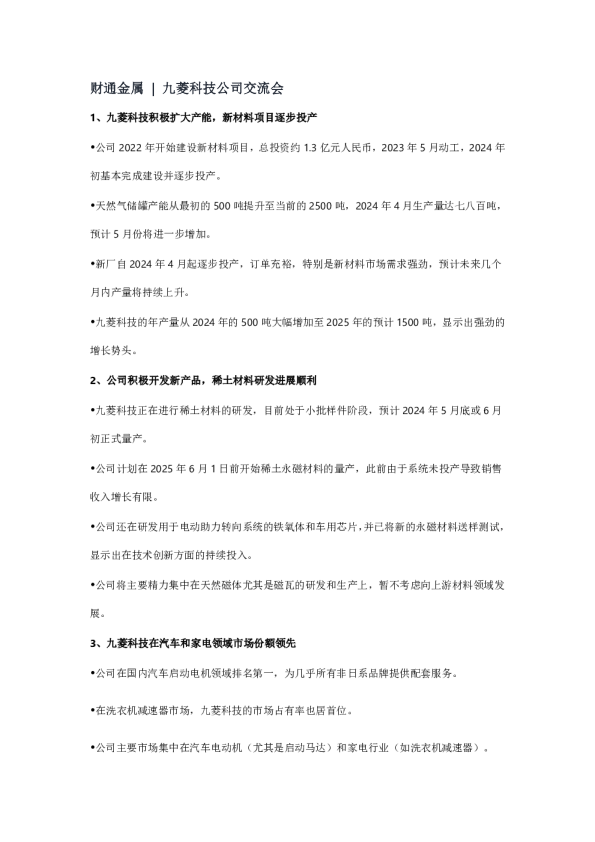 财通金属 | 九菱科技公司交流会

1、九菱科技积极扩大产能，新材料项目逐步投产

•公司 2022 年开始建设新材料项目，总投资约 1.3 亿元人民币，2023 年 5 月动工，2024 年初基本完成建设并逐步投产。

•天然气储罐产能从最初的 500 吨提升至当前的 2500 吨，2024 年 4 月生产量达七八百吨，预计 5 月份将进一步增加。

•新厂自 2024 年 4 月起逐步投产，订单充裕，特别是新材料市场需求强劲，预计未来几个月内产量将持续上升。

•九菱科技的年产量从 2024 年的 500 吨大幅增加至 2025 年的预计 1500 吨，显示出强劲的增长势头。

2、公司积极开发新产品，稀土材料研发进展顺利

•九菱科技正在进行稀土材料的研发，目前处于小批样件阶段，预计 2024 年 5 月底或 6 月初正式量产。

•公司计划在 2025 年 6 月 1 日前开始稀土永磁材料的量产，此前由于系统未投产导致销售收入增长有限。

•公司还在研发用于电动助力转向系统的铁氧体和车用芯片，并已将新的永磁材料送样测试，显示出在技术创新方面的持续投入。

•公司将主要精力集中在天然磁体尤其是磁瓦的研发和生产上，暂不考虑向上游材料领域发展。

3、九菱科技在汽车和家电领域市场份额领先

•公司在国内汽车启动电机领域排名第一，为几乎所有非日系品牌提供配套服务。

•在洗衣机减速器市场，九菱科技的市场占有率也居首位。

•公司主要市场集中在汽车电动机（尤其是启动马达）和家电行业（如洗衣机减速器）。